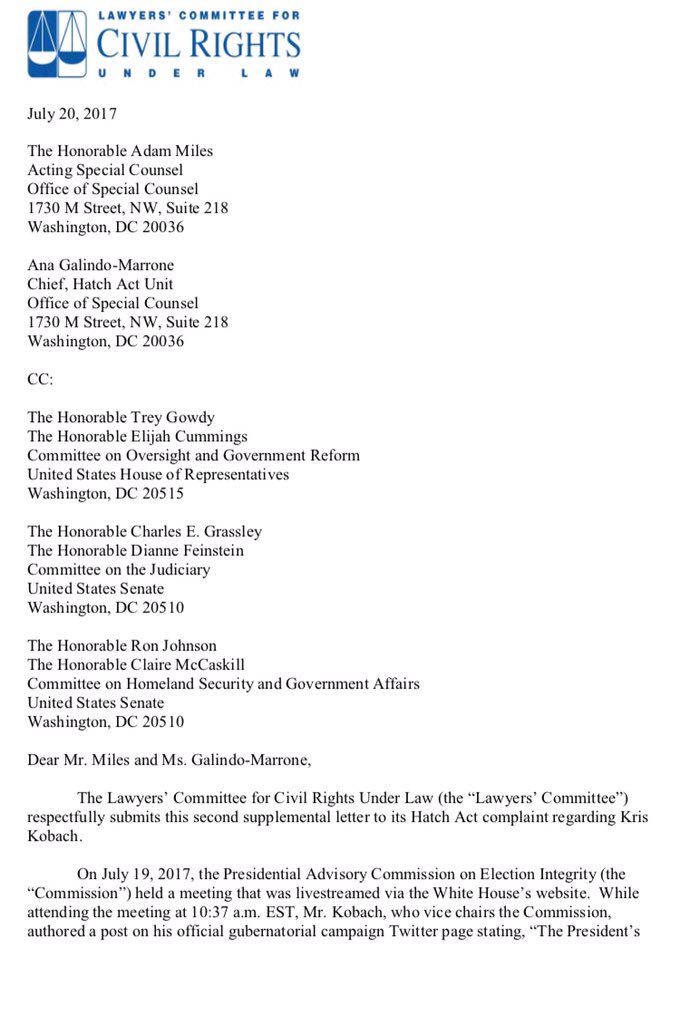 LAWYERS' COMMITTEE FOR
CIVIL RIGHTS
UNDER LAW

July 20, 2017

The Honorable Adam Miles
Acting Special Counsel
Office of Special Counsel
1730 M Street, NW, Suite 218
Washington, DC 20036

Ana Galindo-Marrone
Chief, Hatch Act Unit
Office of Special Counsel
1730 M Street, NW, Suite 218
Washington, DC 20036

CC:

The Honorable Trey Gowdy
The Honorable Elijah Cummings
Committee on Oversight and Government Reform
United States House of Representatives
Washington, DC 20515

The Honorable Charles E. Grassley
The Honorable Dianne Feinstein
Committee on the Judiciary
United States Senate
Washington, DC 20510

The Honorable Ron Johnson
The Honorable Claire McCaskill
Committee on Homeland Security and Government Affairs
United States Senate
Washington, DC 20510

Dear Mr. Miles and Ms. Galindo-Marrone,

The Lawyers' Committee for Civil Rights Under Law (the "Lawyers' Committee") respectfully submits this second supplemental letter to its Hatch Act complaint regarding Kris Kobach.

On July 19, 2017, the Presidential Advisory Commission on Election Integrity (the "Commission") held a meeting that was livestreamed via the White House's website. While attending the meeting at 10:37 a.m. EST, Mr. Kobach, who vice chairs the Commission, authored a post on his official gubernatorial campaign Twitter page stating, "The President's